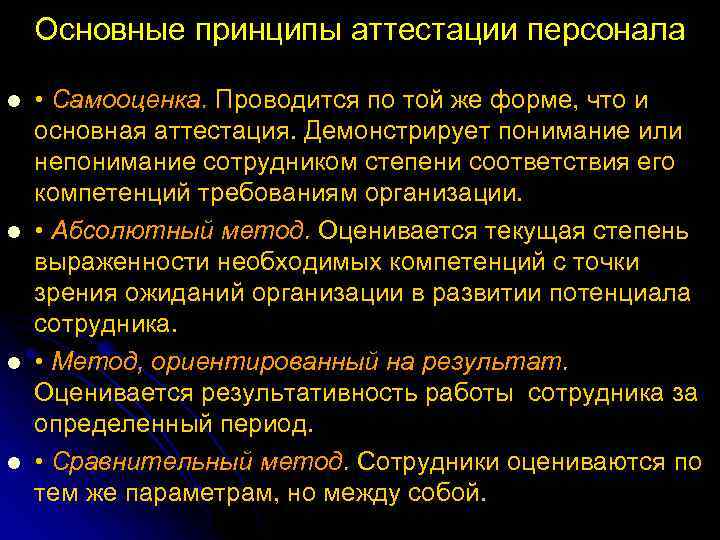 Основные принципы аттестации персонала

• Самооценка. Проводится по той же форме, что и основная аттестация. Демонстрирует понимание или непонимание сотрудником степени соответствия его компетенций требованиям организации.

• Абсолютный метод. Оценивается текущая степень выраженности необходимых компетенций с точки зрения ожиданий организации в развитии потенциала сотрудника.

• Метод, ориентированный на результат. Оценивается результативность работы сотрудника за определенный период.

• Сравнительный метод. Сотрудники оцениваются по тем же параметрам, но между собой.